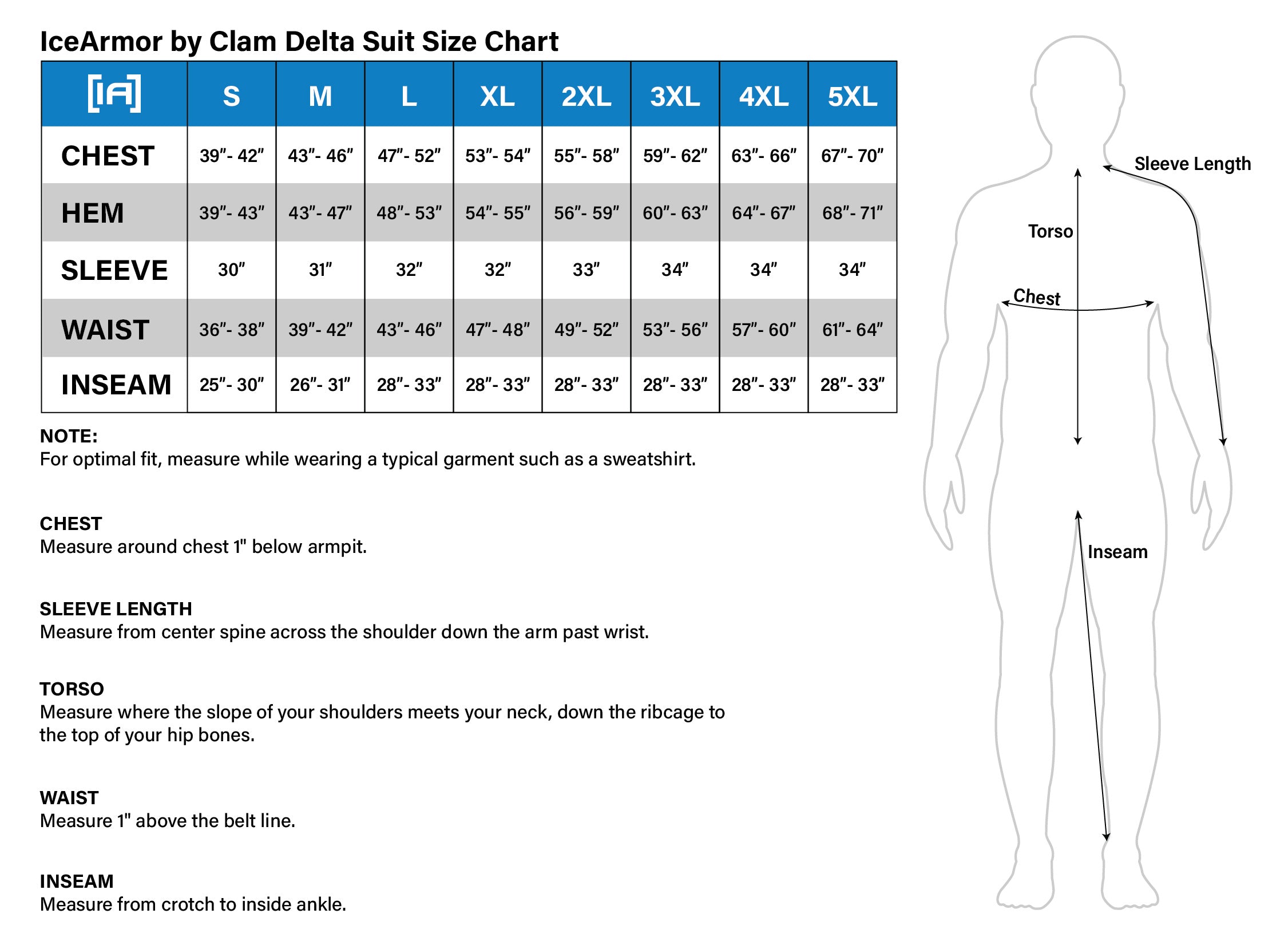 IceArmor by Clam Delta Suit Size Chart

| [IA] | S | M | L | XL | 2XL | 3XL | 4XL | 5XL |
|---|---|---|---|---|---|---|---|---|
| CHEST | 39"- 42" | 43"- 46" | 47"- 52" | 53"- 54" | 55"- 58" | 59"- 62" | 63"- 66" | 67"- 70" |
| HEM | 39"- 43" | 43"- 47" | 48"- 53" | 54"- 55" | 56"- 59" | 60"- 63" | 64"- 67" | 68"- 71" |
| SLEEVE | 30" | 31" | 32" | 32" | 33" | 34" | 34" | 34" |
| WAIST | 36"- 38" | 39"- 42" | 43"- 46" | 47"- 48" | 49"- 52" | 53"- 56" | 57"- 60" | 61"- 64" |
| INSEAM | 25"- 30" | 26"- 31" | 28"- 33" | 28"- 33" | 28"- 33" | 28"- 33" | 28"- 33" | 28"- 33" |

NOTE:
For optimal fit, measure while wearing a typical garment such as a sweatshirt.

CHEST
Measure around chest 1" below armpit.

SLEEVE LENGTH
Measure from center spine across the shoulder down the arm past wrist.

TORSO
Measure where the slope of your shoulders meets your neck, down the ribcage to the top of your hip bones.

WAIST
Measure 1" above the belt line.

INSEAM
Measure from crotch to inside ankle.

Sleeve Length
Torso
Chest
Inseam